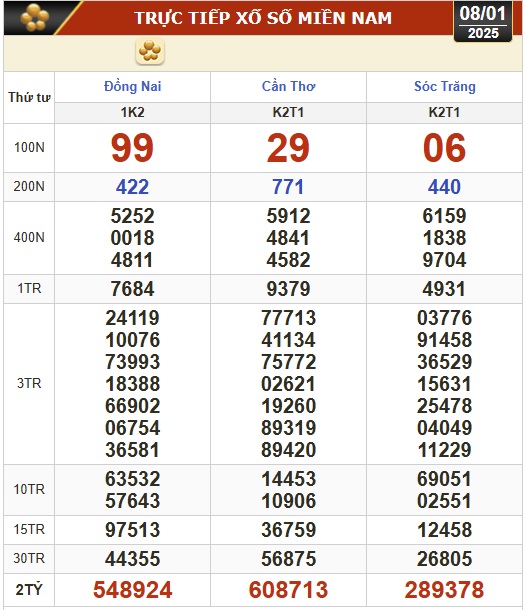 TRỰC TIẾP XỔ SỐ MIỀN NAM

08/01
2025

| Thứ tư | Đồng Nai | Cần Thơ | Sóc Trăng |
|---|---|---|---|
| | 1K2 | K2T1 | K2T1 |
| 100N | 99 | 29 | 06 |
| 200N | 422 | 771 | 440 |
| 400N | 5252 0018 4811 | 5912 4841 4582 | 6159 1838 9704 |
| 1TR | 7684 | 9379 | 4931 |
| 3TR | 24119 10076 73993 18388 66902 06754 36581 | 77713 41134 75772 02621 19260 89319 89420 | 03776 91458 36529 15631 25478 04049 11229 |
| 10TR | 63532 57643 | 14453 10906 | 69051 02551 |
| 15TR | 97513 | 36759 | 12458 |
| 30TR | 44355 | 56875 | 26805 |
| 2TỶ | 548924 | 608713 | 289378 |